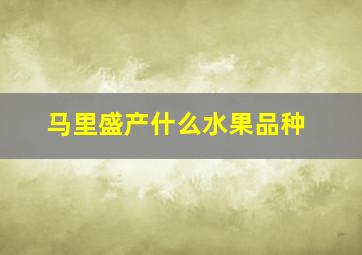 马里盛产什么水果品种